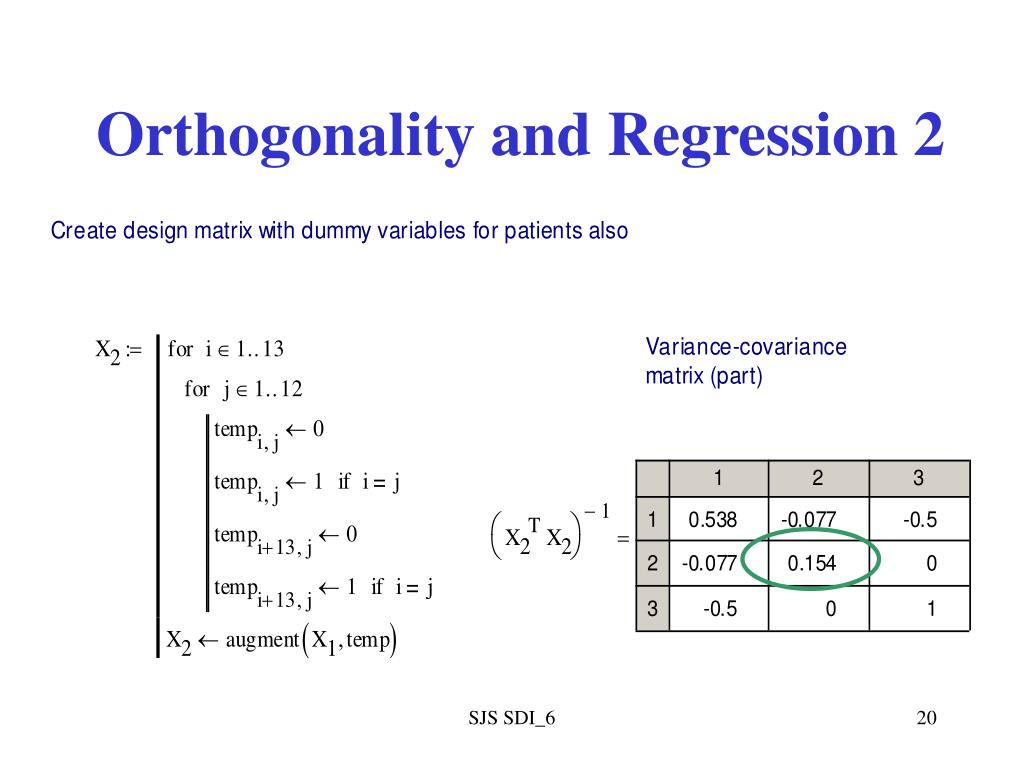 Orthogonality and Regression 2

Create design matrix with dummy variables for patients also

$X_2 :=$ for $i \in 1..13$
for $j \in 1..12$
$temp_{i,j} \leftarrow 0$
$temp_{i,j} \leftarrow 1$ if $i = j$
$temp_{i+13,j} \leftarrow 0$
$temp_{i+13,j} \leftarrow 1$ if $i = j$
$X_2 \leftarrow augment(X_1, temp)$

Variance-covariance matrix (part)

$\left(X_2^T X_2\right)^{-1} =$

| | 1 | 2 | 3 |
|---|---|---|---|
| 1 | 0.538 | -0.077 | -0.5 |
| 2 | -0.077 | 0.154 | 0 |
| 3 | -0.5 | 0 | 1 |

SJS SDI_6

20